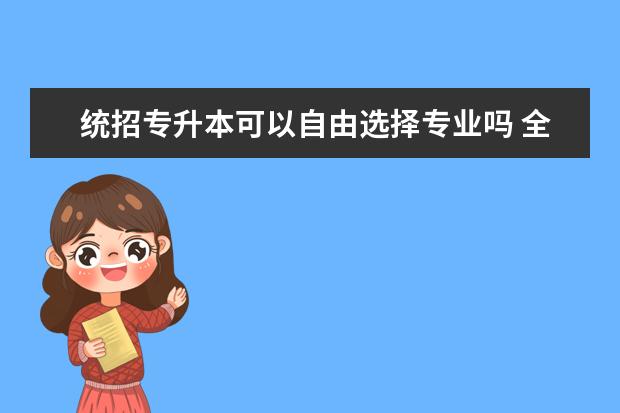 统招专升本可以自由选择专业吗 全